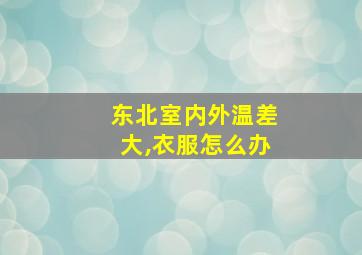 东北室内外温差大,衣服怎么办